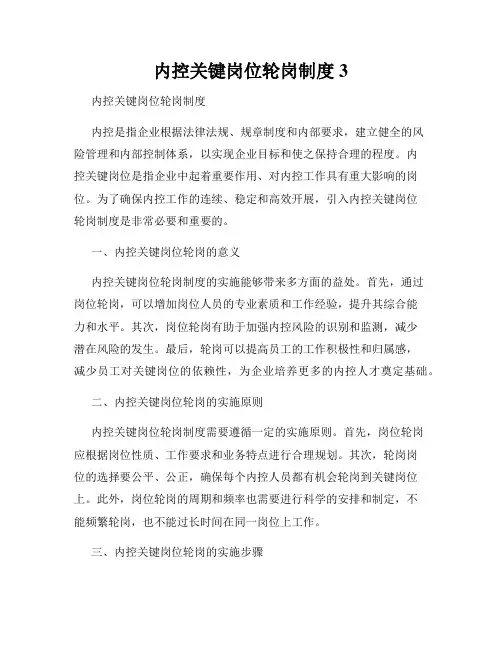 内控关键岗位轮岗制度 3

内控关键岗位轮岗制度

内控是指企业根据法律法规、规章制度和内部要求，建立健全的风险管理和内部控制体系，以实现企业目标和使之保持合理的程度。内控关键岗位是指企业中起着重要作用、对内控工作具有重大影响的岗位。为了确保内控工作的连续、稳定和高效开展，引入内控关键岗位轮岗制度是非常必要和重要的。

一、内控关键岗位轮岗的意义

内控关键岗位轮岗制度的实施能够带来多方面的益处。首先，通过岗位轮岗，可以增加岗位人员的专业素质和工作经验，提升其综合能力和水平。其次，岗位轮岗有助于加强内控风险的识别和监测，减少潜在风险的发生。最后，轮岗可以提高员工的工作积极性和归属感，减少员工对关键岗位的依赖性，为企业培养更多的内控人才奠定基础。

二、内控关键岗位轮岗的实施原则

内控关键岗位轮岗制度需要遵循一定的实施原则。首先，岗位轮岗应根据岗位性质、工作要求和业务特点进行合理规划。其次，轮岗岗位的选择要公平、公正，确保每个内控人员都有机会轮岗到关键岗位上。此外，岗位轮岗的周期和频率也需要进行科学的安排和制定，不能频繁轮岗，也不能过长时间在同一岗位上工作。

三、内控关键岗位轮岗的实施步骤